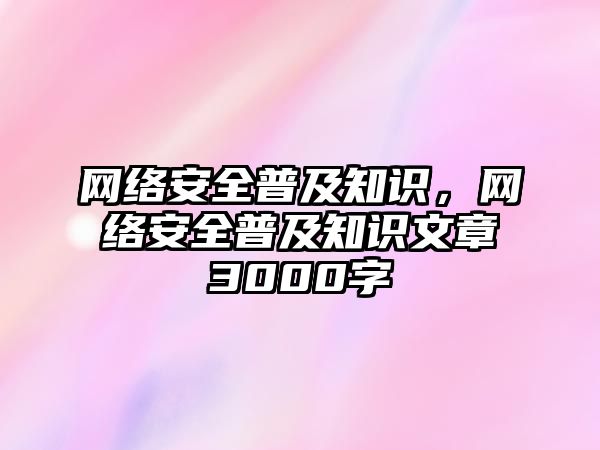 网络安全普及知识，网络安全普及知识文章3000字